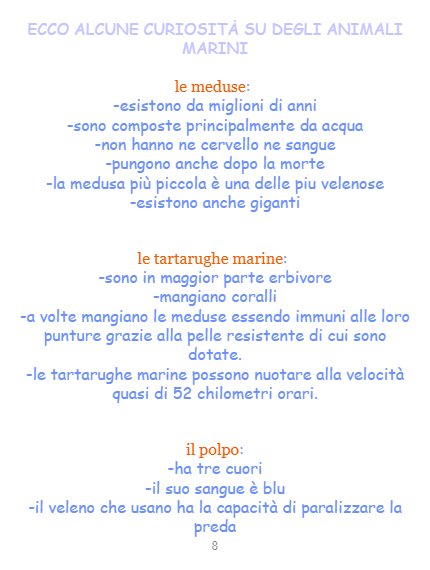 ECCO ALCUNE CURIOSITÀ SU DEGLI ANIMALI MARINI

le meduse:
-esistono da miglioni di anni
-sono composte principalmente da acqua
-non hanno ne cervello ne sangue
-pungono anche dopo la morte
-la medusa più piccola è una delle piu velenose
-esistono anche giganti

le tartarughe marine:
-sono in maggior parte erbivore
-mangiano coralli
-a volte mangiano le meduse essendo immuni alle loro punture grazie alla pelle resistente di cui sono dotate.
-le tartarughe marine possono nuotare alla velocità quasi di 52 chilometri orari.

il polpo:
-ha tre cuori
-il suo sangue è blu
-il veleno che usano ha la capacità di paralizzare la preda

8